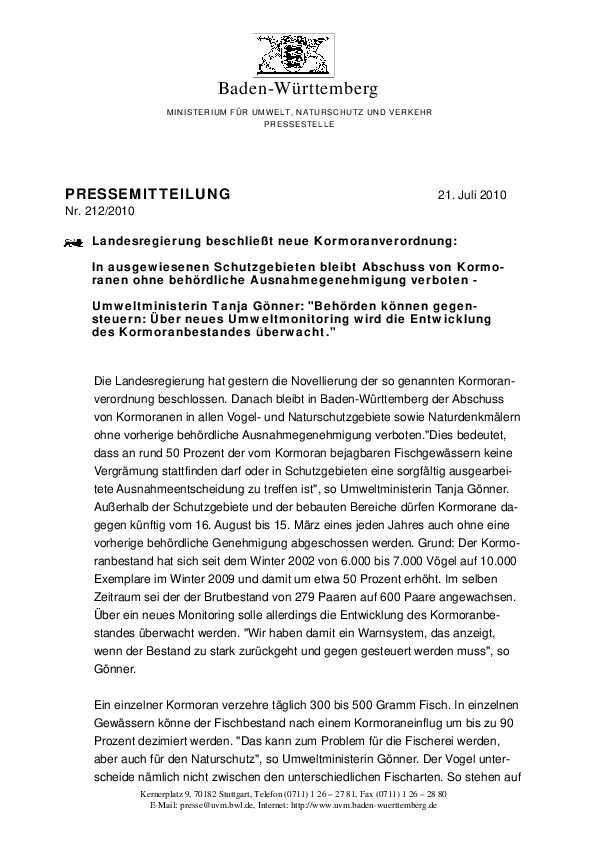 Baden-Württemberg

MINISTERIUM FÜR UMWELT, NATURSCHUTZ UND VERKEHR
PRESSESTELLE

PRESSEMITTEILUNG 21. Juli 2010
Nr. 212/2010

Landesregierung beschließt neue Kormoranverordnung:

In ausgewiesenen Schutzgebieten bleibt Abschuss von Kormoranen ohne behördliche Ausnahmegenehmigung verboten -

Umweltministerin Tanja Gönner: "Behörden können gegensteuern: Über neues Umweltmonitoring wird die Entwicklung des Kormoranbestandes überwacht."

Die Landesregierung hat gestern die Novellierung der so genannten Kormoranverordnung beschlossen. Danach bleibt in Baden-Württemberg der Abschuss von Kormoranen in allen Vogel- und Naturschutzgebiete sowie Naturdenkmälern ohne vorherige behördliche Ausnahmegenehmigung verboten."Dies bedeutet, dass an rund 50 Prozent der vom Kormoran bejagbaren Fischgewässern keine Vergrämung stattfinden darf oder in Schutzgebieten eine sorgfältig ausgearbeitete Ausnahmeentscheidung zu treffen ist", so Umweltministerin Tanja Gönner. Außerhalb der Schutzgebiete und der bebauten Bereiche dürfen Kormorane dagegen künftig vom 16. August bis 15. März eines jeden Jahres auch ohne eine vorherige behördliche Genehmigung abgeschossen werden. Grund: Der Kormoranbestand hat sich seit dem Winter 2002 von 6.000 bis 7.000 Vögel auf 10.000 Exemplare im Winter 2009 und damit um etwa 50 Prozent erhöht. Im selben Zeitraum sei der der Brutbestand von 279 Paaren auf 600 Paare angewachsen. Über ein neues Monitoring solle allerdings die Entwicklung des Kormoranbestandes überwacht werden. "Wir haben damit ein Warnsystem, das anzeigt, wenn der Bestand zu stark zurückgeht und gegen gesteuert werden muss", so Gönner.

Ein einzelner Kormoran verzehre täglich 300 bis 500 Gramm Fisch. In einzelnen Gewässern könne der Fischbestand nach einem Kormoraneinflug um bis zu 90 Prozent dezimiert werden. "Das kann zum Problem für die Fischerei werden, aber auch für den Naturschutz", so Umweltministerin Gönner. Der Vogel unterscheide nämlich nicht zwischen den unterschiedlichen Fischarten. So stehen auf

Kernerplatz 9, 70182 Stuttgart, Telefon (0711) 1 26 – 27 81, Fax (0711) 1 26 – 28 80
E-Mail: presse@uvm.bwl.de, Internet: http://www.uvm.baden-wuerttemberg.de